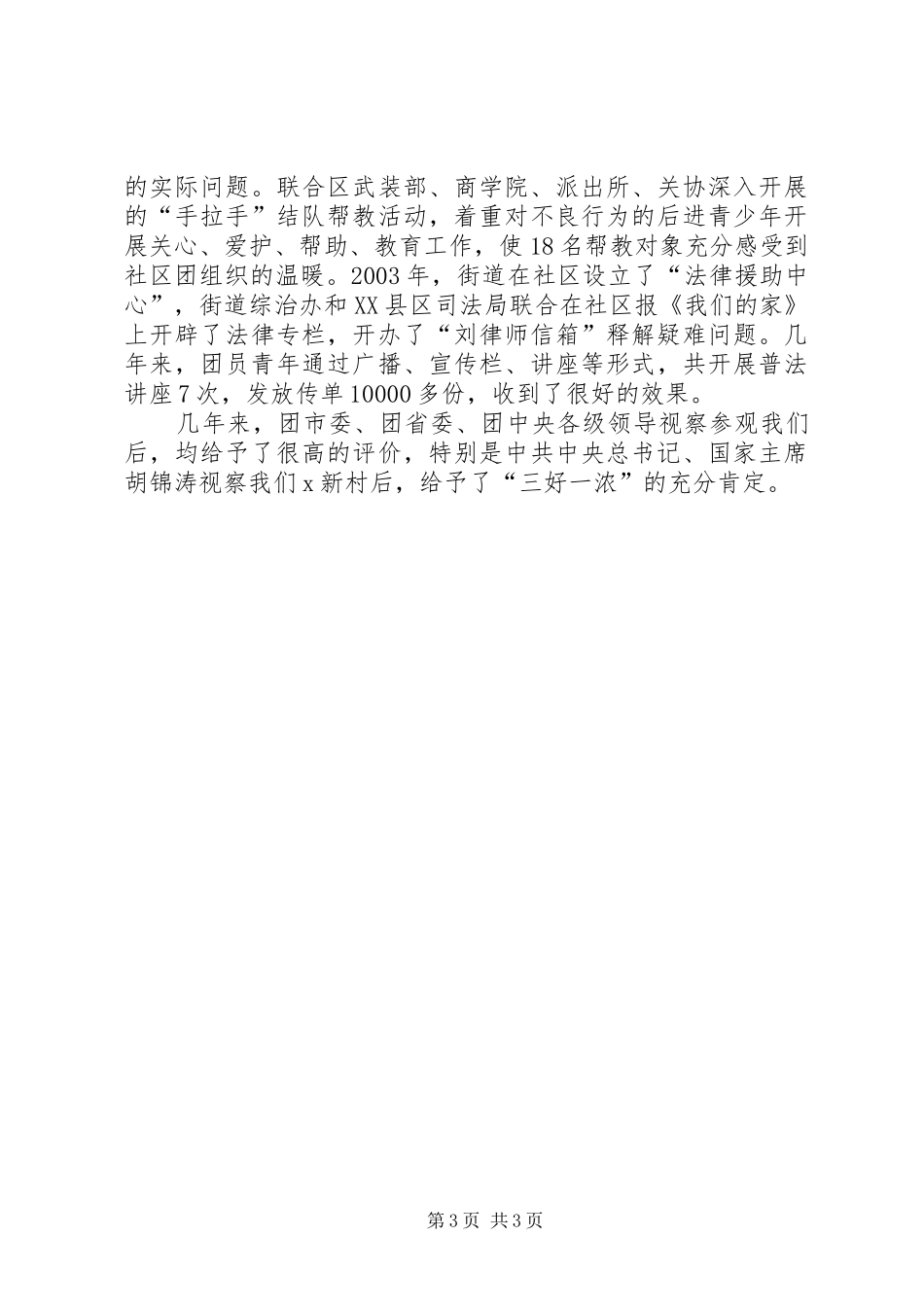 的实际问题。联合区武装部、商学院、派出所、关协深入开展的“手拉手”结队帮教活动，着重对不良行为的后进青少年开展关心、爱护、帮助、教育工作，使18名帮教对象充分感受到社区团组织的温暖。2003年，街道在社区设立了“法律援助中心”，街道综治办和XX县区司法局联合在社区报《我们的家》上开辟了法律专栏，开办了“刘律师信箱”释解疑难问题。几年来，团员青年通过广播、宣传栏、讲座等形式，共开展普法讲座7次，发放传单10000多份，收到了很好的效果。

几年来，团市委、团省委、团中央各级领导视察参观我们后，均给予了很高的评价，特别是中共中央总书记、国家主席胡锦涛视察我们x新村后，给予了“三好一浓”的充分肯定。

第3页 共3页